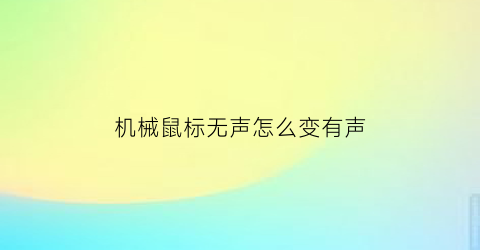 机械鼠标无声怎么变有声